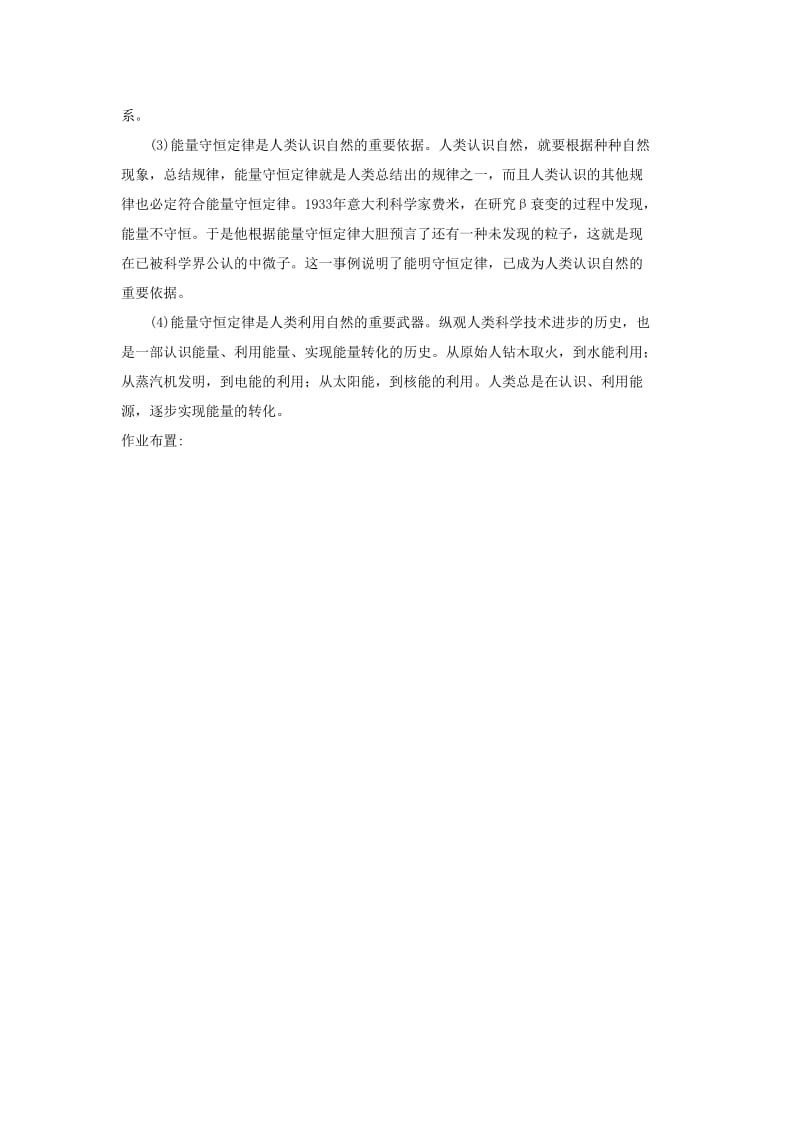 系。

⑶能量守恒定律是人类认识自然的重要依据。人类认识自然，就要根据种种自然现象，总结规律，能量守恒定律就是人类总结出的规律之一，而且人类认识的其他规律也必定符合能量守恒定律。1933年意大利科学家费米，在研究β衰变的过程中发现，能量不守恒。于是他根据能量守恒定律大胆预言了还有一种未发现的粒子，这就是现在已被科学界公认的中微子。这一事例说明了能明守恒定律，已成为人类认识自然的重要依据。

⑷能量守恒定律是人类利用自然的重要武器。纵观人类科学技术进步的历史，也是一部认识能量、利用能量、实现能量转化的历史。从原始人钻木取火，到水能利用；从蒸汽机发明，到电能的利用；从太阳能，到核能的利用。人类总是在认识、利用能源，逐步实现能量的转化。

作业布置: